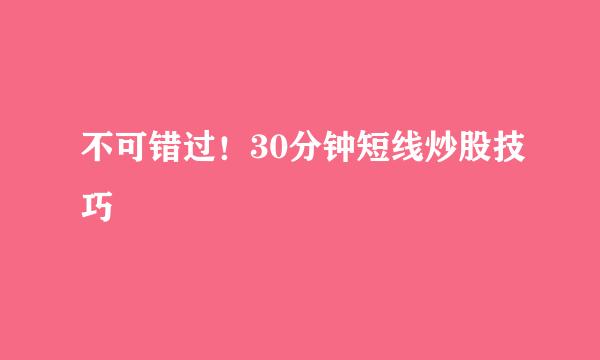 不可错过！30分钟短线炒股技巧